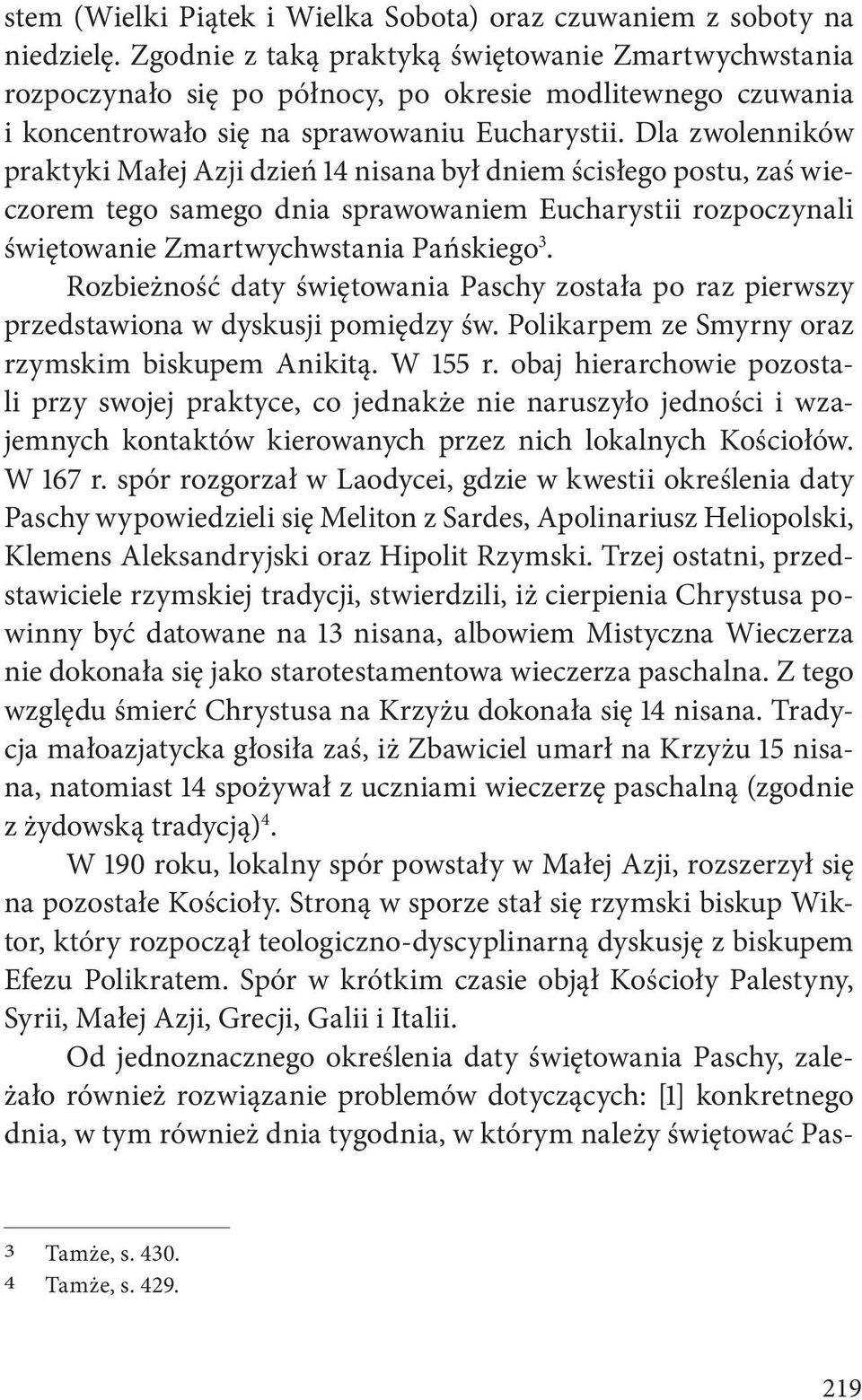 stem (Wielki Piątek i Wielka Sobota) oraz czuwaniem z soboty na niedzielę. Zgodnie z taką praktyką świętowanie Zmartwychwstania rozpoczynało się po północy, po okresie modlitewnego czuwania i koncentrowało się na sprawowaniu Eucharystii. Dla zwolenników praktyki Małej Azji dzień 14 nisana był dniem ścisłego postu, zaś wieczorem tego samego dnia sprawowaniem Eucharystii rozpoczynali świętowanie Zmartwychwstania Pańskiego$^3$.

Rozbieżność daty świętowania Paschy została po raz pierwszy przedstawiona w dyskusji pomiędzy św. Polikarpem ze Smyrny oraz rzymskim biskupem Anikitą. W 155 r. obaj hierarchowie pozostali przy swojej praktyce, co jednakże nie naruszyło jedności i wzajemnych kontaktów kierowanych przez nich lokalnych Kościołów. W 167 r. spór rozgorzał w Laodycei, gdzie w kwestii określenia daty Paschy wypowiedzieli się Meliton z Sardes, Apolinariusz Heliopolski, Klemens Aleksandryjski oraz Hipolit Rzymski. Trzej ostatni, przedstawiciele rzymskiej tradycji, stwierdzili, iż cierpienia Chrystusa powinny być datowane na 13 nisana, albowiem Mistyczna Wieczerza nie dokonała się jako starotestamentowa wieczerza paschalna. Z tego względu śmierć Chrystusa na Krzyżu dokonała się 14 nisana. Tradycja małoazjatycka głosiła zaś, iż Zbawiciel umarł na Krzyżu 15 nisana, natomiast 14 spożywał z uczniami wieczerzę paschalną (zgodnie z żydowską tradycją)$^4$.

W 190 roku, lokalny spór powstały w Małej Azji, rozszerzył się na pozostałe Kościoły. Stroną w sporze stał się rzymski biskup Wiktor, który rozpoczął teologiczno-dyscyplinarną dyskusję z biskupem Efezu Polikratem. Spór w krótkim czasie objął Kościoły Palestyny, Syrii, Małej Azji, Grecji, Galii i Italii.

Od jednoznacznego określenia daty świętowania Paschy, zależało również rozwiązanie problemów dotyczących: [1] konkretnego dnia, w tym również dnia tygodnia, w którym należy świętować Pas-

3 Tamże, s. 430.
4 Tamże, s. 429.

219